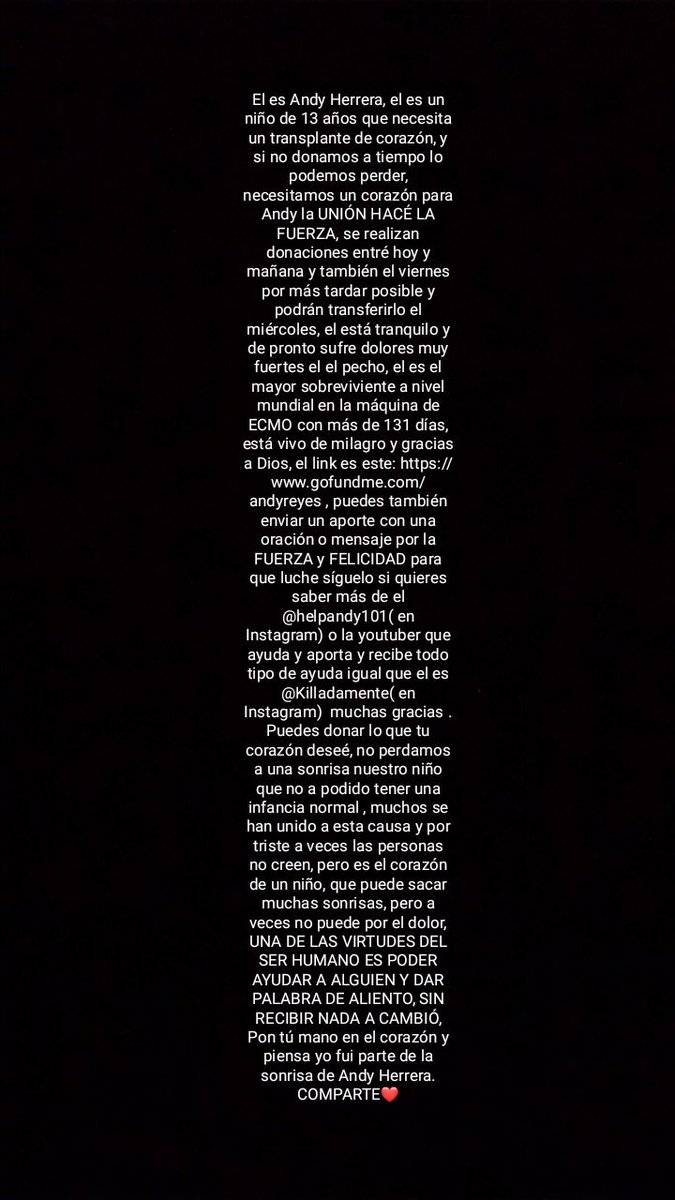 El es Andy Herrera, el es un niño de 13 años que necesita un transplante de corazón, y si no donamos a tiempo lo podemos perder, necesitamos un corazón para Andy la UNIÓN HACÉ LA FUERZA, se realizan donaciones entré hoy y mañana y también el viernes por más tardar posible y podrán transferirlo el miércoles, el está tranquilo y de pronto sufre dolores muy fuertes el el pecho, el es el mayor sobreviviente a nivel mundial en la máquina de ECMO con más de 131 días, está vivo de milagro y gracias a Dios, el link es este: https://www.gofundme.com/andyreyes , puedes también enviar un aporte con una oración o mensaje por la FUERZA y FELICIDAD para que luche síguelo si quieres saber más de el @helpandy101( en Instagram) o la youtuber que ayuda y aporta y recibe todo tipo de ayuda igual que el es @Killadamente( en Instagram) muchas gracias . Puedes donar lo que tu corazón deseé, no perdamos a una sonrisa nuestro niño que no a podido tener una infancia normal , muchos se han unido a esta causa y por triste a veces las personas no creen, pero es el corazón de un niño, que puede sacar muchas sonrisas, pero a veces no puede por el dolor, UNA DE LAS VIRTUDES DEL SER HUMANO ES PODER AYUDAR A ALGUIEN Y DAR PALABRA DE ALIENTO, SIN RECIBIR NADA A CAMBIÓ, Pon tú mano en el corazón y piensa yo fui parte de la sonrisa de Andy Herrera. COMPARTE❤️